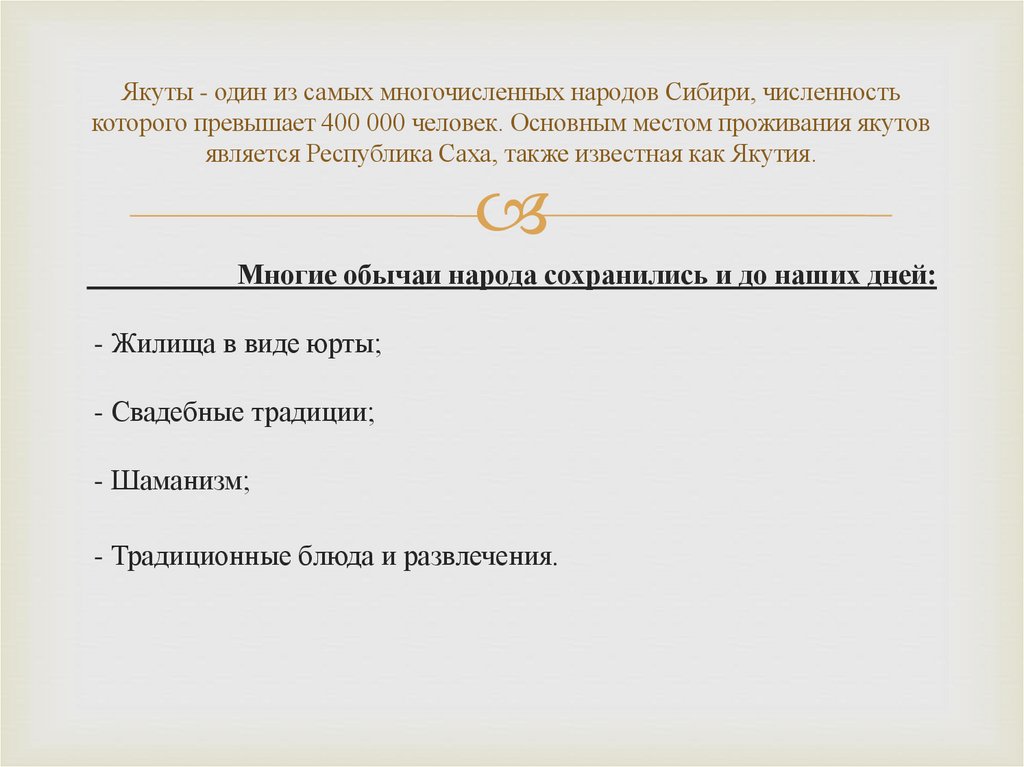 Якуты - один из самых многочисленных народов Сибири, численность которого превышает 400 000 человек. Основным местом проживания якутов является Республика Саха, также известная как Якутия.

Многие обычаи народа сохранились и до наших дней:

- Жилища в виде юрты;

- Свадебные традиции;

- Шаманизм;

- Традиционные блюда и развлечения.